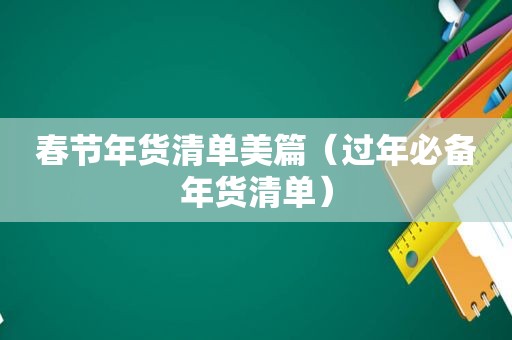 春节年货清单美篇（过年必备年货清单）